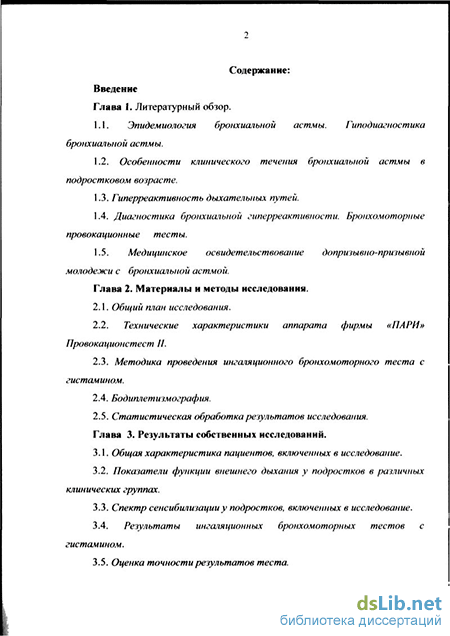 2

Содержание:

Введение

Глава 1. Литературный обзор.

1.1. Эпидемиология бронхиальной астмы. Гиподиагностика бронхиальной астмы.

1.2. Особенности клинического течения бронхиальной астмы в подростковом возрасте.

1.3. Гиперреактивность дыхательных путей.

1.4. Диагностика бронхиальной гиперреактивности. Бронхомоторные провокационные тесты.

1.5. Медицинское освидетельствование допризывно-призывной молодежи с бронхиальной астмой.

Глава 2. Материалы и методы исследования.

2.1. Общий план исследования.

2.2. Технические характеристики аппарата фирмы «ПАРИ» Провокационстест II.

2.3. Методика проведения ингаляционного бронхомоторного теста с гистамином.

2.4. Бодиплетизмография.

2.5. Статистическая обработка результатов исследования.

Глава 3. Результаты собственных исследований.

3.1. Общая характеристика пациентов, включенных в исследование.

3.2. Показатели функции внешнего дыхания у подростков в различных клинических группах.

3.3. Спектр сенсибилизации у подростков, включенных в исследование.

3.4. Результаты ингаляционных бронхомоторных тестов с гистамином.

3.5. Оценка точности результатов теста.

dsLib.net
библиотека диссертаций